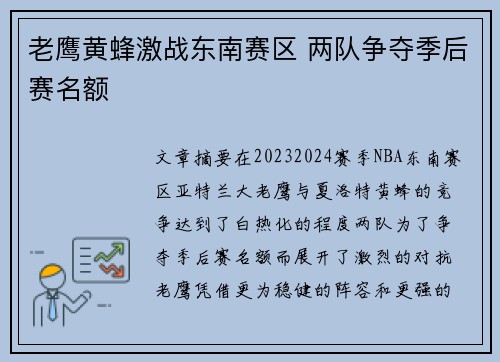 老鹰黄蜂激战东南赛区 两队争夺季后赛名额

文章摘要在20232024赛季NBA东南赛区亚特兰大老鹰与夏洛特黄蜂的竞争达到了白热化的程度两队为了争夺季后赛名额而展开了激烈的对抗老鹰凭借更为稳健的阵容和更强的